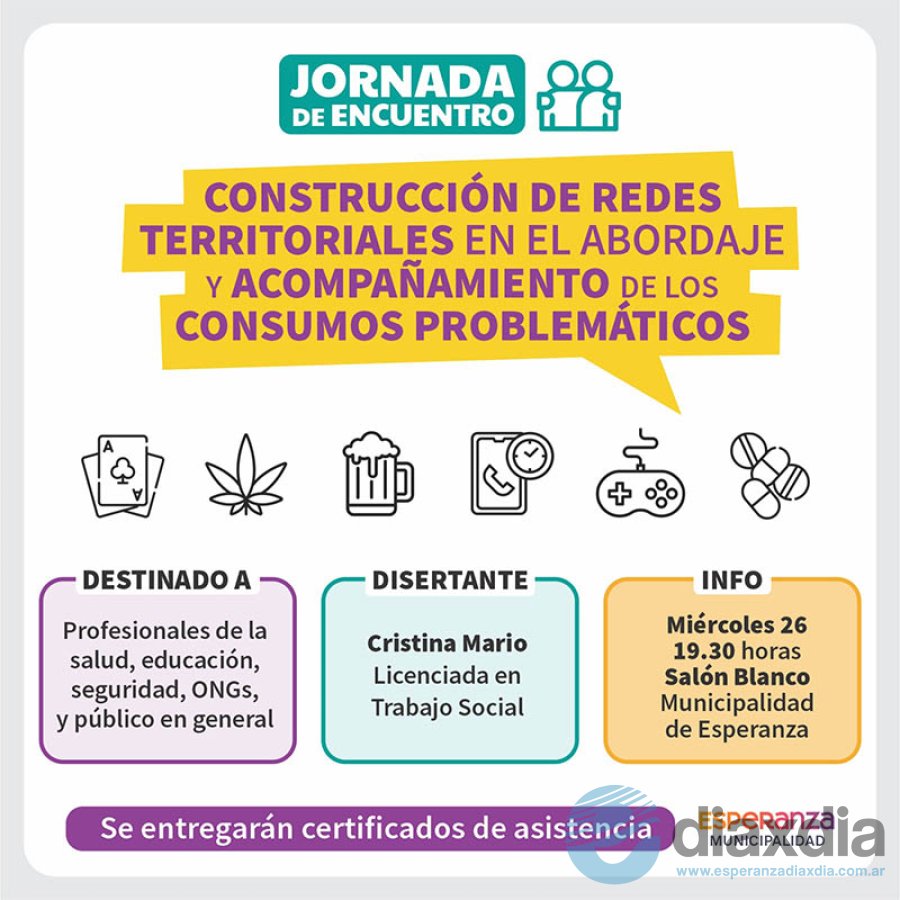 JORNADA
DE ENCUENTRO

CONSTRUCCIÓN DE REDES TERRITORIALES EN EL ABORDAJE Y ACOMPAÑAMIENTO DE LOS CONSUMOS PROBLEMÁTICOS

DESTINADO A

Profesionales de la salud, educación, seguridad, ONGs, y público en general

DISERTANTE

Cristina Mario
Licenciada en Trabajo Social

INFO

Miércoles 26
19.30 horas
Salón Blanco
Municipalidad de Esperanza

Se entregarán certificados de asistencia

Esperanza
MUNICIPALIDAD

diaxdia
www.esperanzadiaxdia.com.ar